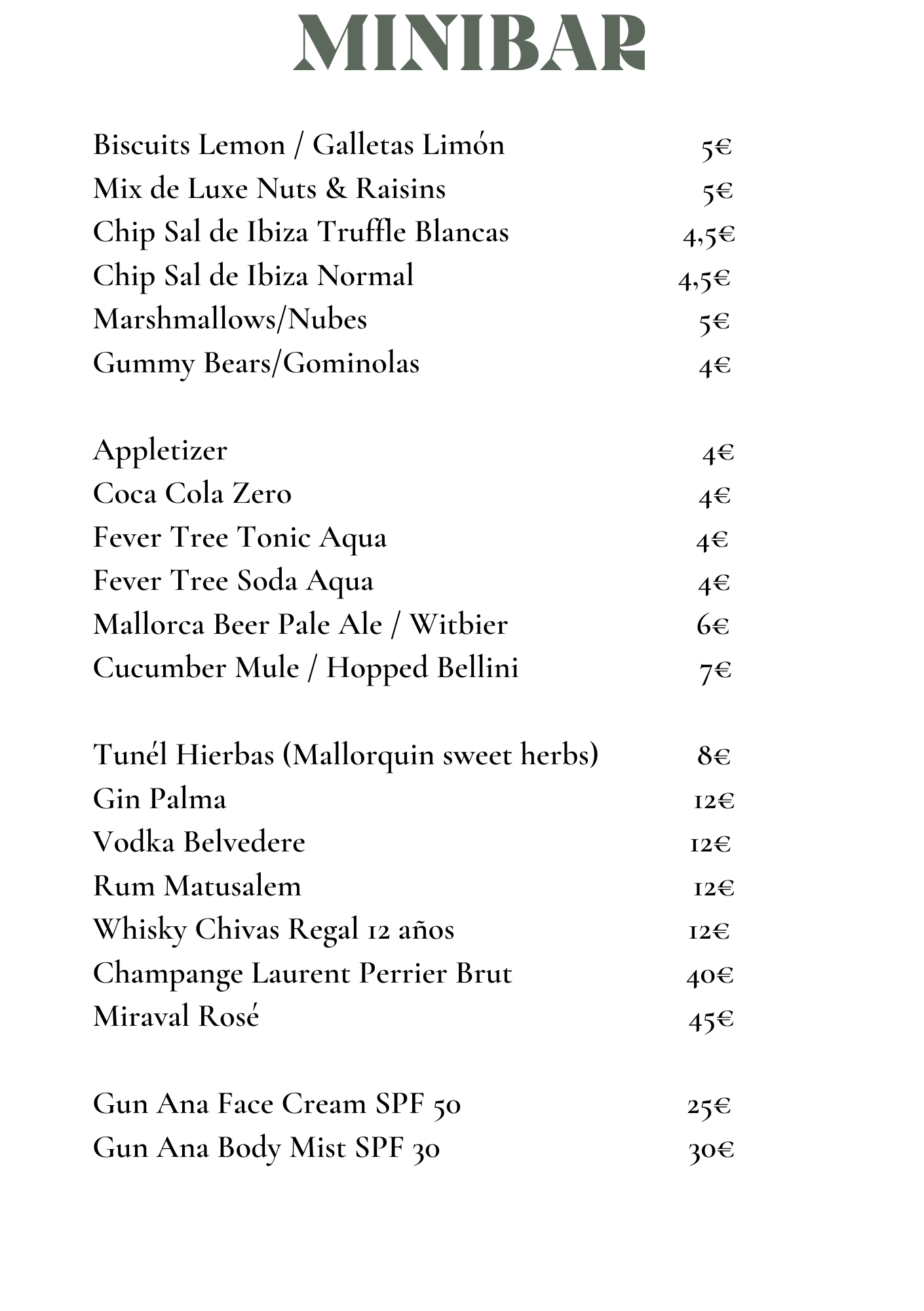 MINIBAR

Biscuits Lemon / Galletas Limón 5€
Mix de Luxe Nuts & Raisins 5€
Chip Sal de Ibiza Truffle Blancas 4,5€
Chip Sal de Ibiza Normal 4,5€
Marshmallows/Nubes 5€
Gummy Bears/Gominolas 4€

Appletizer 4€
Coca Cola Zero 4€
Fever Tree Tonic Aqua 4€
Fever Tree Soda Aqua 4€
Mallorca Beer Pale Ale / Witbier 6€
Cucumber Mule / Hopped Bellini 7€

Tunél Hierbas (Mallorquin sweet herbs) 8€
Gin Palma 12€
Vodka Belvedere 12€
Rum Matusalem 12€
Whisky Chivas Regal 12 años 12€
Champange Laurent Perrier Brut 40€
Miraval Rosé 45€

Gun Ana Face Cream SPF 50 25€
Gun Ana Body Mist SPF 30 30€